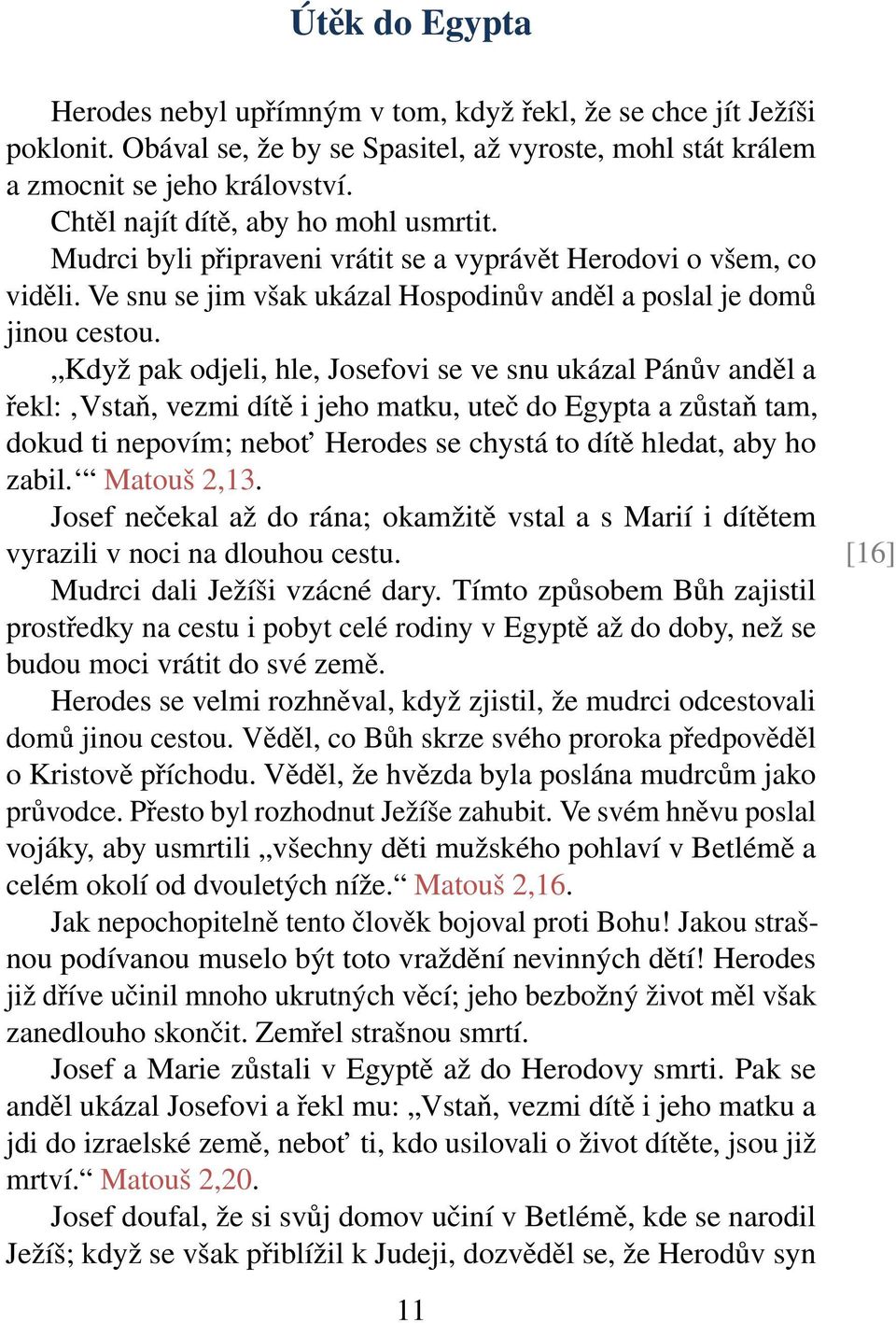 Útěk do Egypta

Herodes nebyl upřímným v tom, když řekl, že se chce jít Ježíši poklonit. Obával se, že by se Spasitel, až vyroste, mohl stát králem a zmocnit se jeho království.

Chtěl najít dítě, aby ho mohl usmrtit.

Mudrci byli připraveni vrátit se a vyprávět Herodovi o všem, co viděli. Ve snu se jim však ukázal Hospodinův anděl a poslal je domů jinou cestou.

„Když pak odjeli, hle, Josefovi se ve snu ukázal Pánův anděl a řekl: ‚Vstaň, vezmi dítě i jeho matku, uteč do Egypta a zůstaň tam, dokud ti nepovím; neboť Herodes se chystá to dítě hledat, aby ho zabil.‘“ Matouš 2,13.

Josef nečekal až do rána; okamžitě vstal a s Marií i dítětem vyrazili v noci na dlouhou cestu.

[16]

Mudrci dali Ježíši vzácné dary. Tímto způsobem Bůh zajistil prostředky na cestu i pobyt celé rodiny v Egyptě až do doby, než se budou moci vrátit do své země.

Herodes se velmi rozhněval, když zjistil, že mudrci odcestovali domů jinou cestou. Věděl, co Bůh skrze svého proroka předpověděl o Kristově příchodu. Věděl, že hvězda byla poslána mudrcům jako průvodce. Přesto byl rozhodnut Ježíše zahubit. Ve svém hněvu poslal vojáky, aby usmrtili „všechny děti mužského pohlaví v Betlémě a celém okolí od dvouletých níže.“ Matouš 2,16.

Jak nepochopitelně tento člověk bojoval proti Bohu! Jakou strašnou podívanou muselo být toto vraždění nevinných dětí! Herodes již dříve učinil mnoho ukrutných věcí; jeho bezbožný život měl však zanedlouho skončit. Zemřel strašnou smrtí.

Josef a Marie zůstali v Egyptě až do Herodovy smrti. Pak se anděl ukázal Josefovi a řekl mu: „Vstaň, vezmi dítě i jeho matku a jdi do izraelské země, neboť ti, kdo usilovali o život dítěte, jsou již mrtví.“ Matouš 2,20.

Josef doufal, že si svůj domov učiní v Betlémě, kde se narodil Ježíš; když se však přiblížil k Judeji, dozvěděl se, že Herodův syn

11